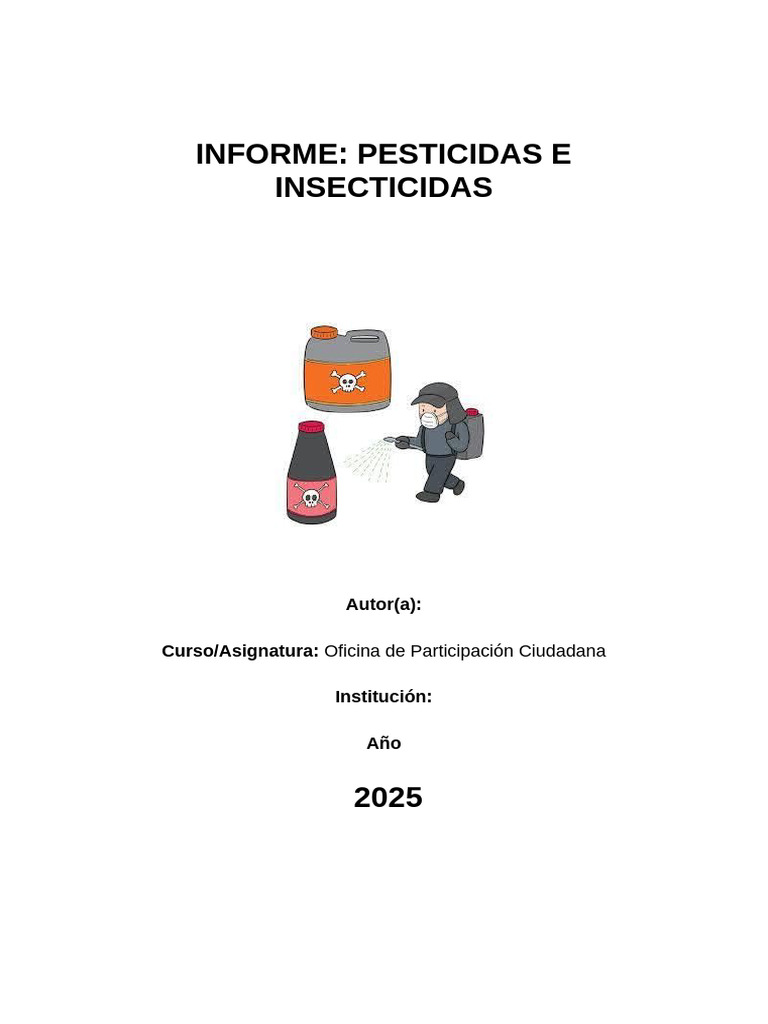 INFORME: PESTICIDAS E INSECTICIDAS

Autor(a):

Curso/Asignatura: Oficina de Participación Ciudadana

Institución:

Año

2025